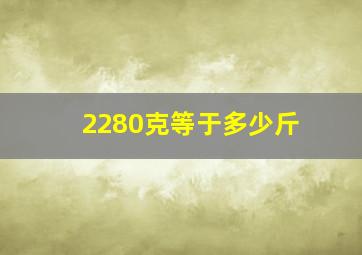 2280克等于多少斤